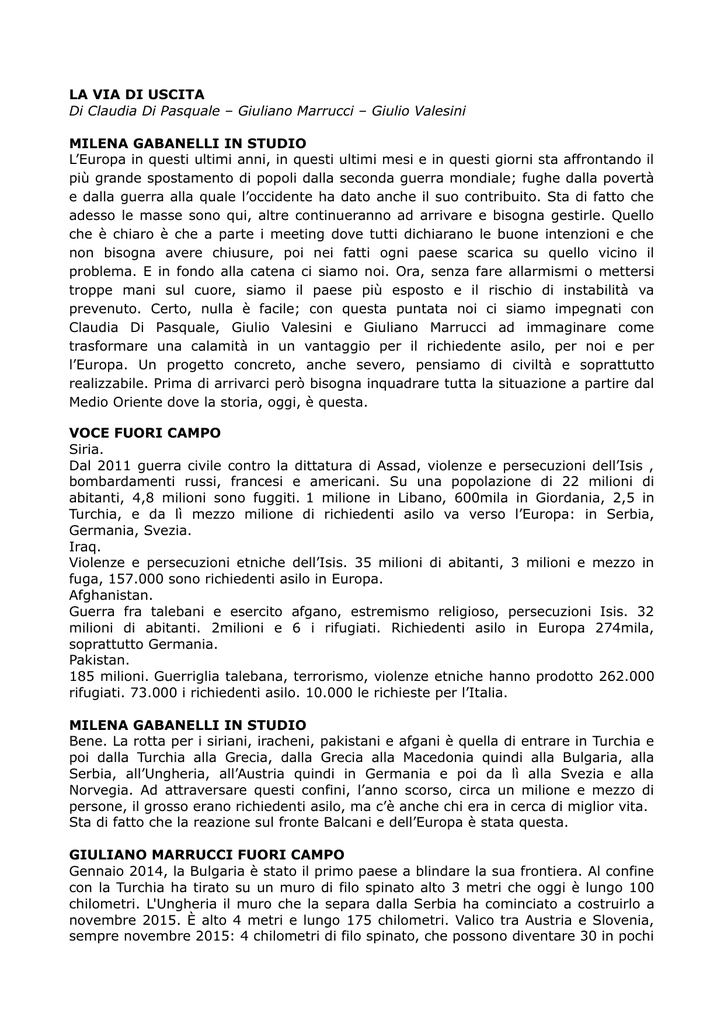 LA VIA DI USCITA
Di Claudia Di Pasquale – Giuliano Marrucci – Giulio Valesini

MILENA GABANELLI IN STUDIO
L'Europa in questi ultimi anni, in questi ultimi mesi e in questi giorni sta affrontando il più grande spostamento di popoli dalla seconda guerra mondiale; fughe dalla povertà e dalla guerra alla quale l'occidente ha dato anche il suo contributo. Sta di fatto che adesso le masse sono qui, altre continueranno ad arrivare e bisogna gestirle. Quello che è chiaro è che a parte i meeting dove tutti dichiarano le buone intenzioni e che non bisogna avere chiusure, poi nei fatti ogni paese scarica su quello vicino il problema. E in fondo alla catena ci siamo noi. Ora, senza fare allarmismi o mettersi troppe mani sul cuore, siamo il paese più esposto e il rischio di instabilità va prevenuto. Certo, nulla è facile; con questa puntata noi ci siamo impegnati con Claudia Di Pasquale, Giulio Valesini e Giuliano Marrucci ad immaginare come trasformare una calamità in un vantaggio per il richiedente asilo, per noi e per l'Europa. Un progetto concreto, anche severo, pensiamo di civiltà e soprattutto realizzabile. Prima di arrivarci però bisogna inquadrare tutta la situazione a partire dal Medio Oriente dove la storia, oggi, è questa.

VOCE FUORI CAMPO
Siria.
Dal 2011 guerra civile contro la dittatura di Assad, violenze e persecuzioni dell'Isis , bombardamenti russi, francesi e americani. Su una popolazione di 22 milioni di abitanti, 4,8 milioni sono fuggiti. 1 milione in Libano, 600mila in Giordania, 2,5 in Turchia, e da lì mezzo milione di richiedenti asilo va verso l'Europa: in Serbia, Germania, Svezia.
Iraq.
Violenze e persecuzioni etniche dell'Isis. 35 milioni di abitanti, 3 milioni e mezzo in fuga, 157.000 sono richiedenti asilo in Europa.
Afghanistan.
Guerra fra talebani e esercito afgano, estremismo religioso, persecuzioni Isis. 32 milioni di abitanti. 2milioni e 6 i rifugiati. Richiedenti asilo in Europa 274mila, soprattutto Germania.
Pakistan.
185 milioni. Guerriglia talebana, terrorismo, violenze etniche hanno prodotto 262.000 rifugiati. 73.000 i richiedenti asilo. 10.000 le richieste per l'Italia.

MILENA GABANELLI IN STUDIO
Bene. La rotta per i siriani, iracheni, pakistani e afgani è quella di entrare in Turchia e poi dalla Turchia alla Grecia, dalla Grecia alla Macedonia quindi alla Bulgaria, alla Serbia, all'Ungheria, all'Austria quindi in Germania e poi da lì alla Svezia e alla Norvegia. Ad attraversare questi confini, l'anno scorso, circa un milione e mezzo di persone, il grosso erano richiedenti asilo, ma c'è anche chi era in cerca di miglior vita. Sta di fatto che la reazione sul fronte Balcani e dell'Europa è stata questa.

GIULIANO MARRUCCI FUORI CAMPO
Gennaio 2014, la Bulgaria è stato il primo paese a blindare la sua frontiera. Al confine con la Turchia ha tirato su un muro di filo spinato alto 3 metri che oggi è lungo 100 chilometri. L'Ungheria il muro che la separa dalla Serbia ha cominciato a costruirlo a novembre 2015. È alto 4 metri e lungo 175 chilometri. Valico tra Austria e Slovenia, sempre novembre 2015: 4 chilometri di filo spinato, che possono diventare 30 in pochi